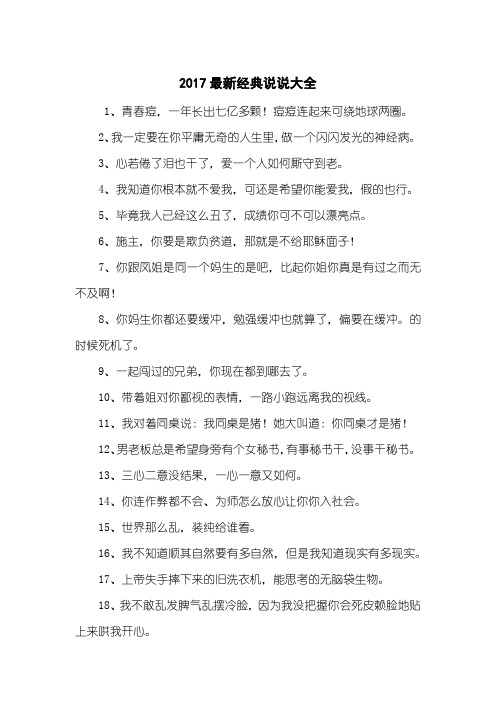 2017 最新经典说说大全

1、青春痘，一年长出七亿多颗！痘痘连起来可绕地球两圈。

2、我一定要在你平庸无奇的人生里，做一个闪闪发光的神经病。

3、心若倦了泪也干了，爱一个人如何厮守到老。

4、我知道你根本就不爱我，可还是希望你能爱我，假的也行。

5、毕竟我人已经这么丑了，成绩你可不可以漂亮点。

6、施主，你要是欺负贫道，那就是不给耶稣面子！

7、你跟凤姐是同一个妈生的是吧，比起你姐你真是有过之而无不及啊！

8、你妈生你都还要缓冲，勉强缓冲也就算了，偏要在缓冲。的时候死机了。

9、一起闯过的兄弟，你现在都到哪去了。

10、带着姐对你鄙视的表情，一路小跑远离我的视线。

11、我对着同桌说：我同桌是猪！她大叫道：你同桌才是猪！

12、男老板总是希望身旁有个女秘书，有事秘书干，没事干秘书。

13、三心二意没结果，一心一意又如何。

14、你连作弊都不会、为师怎么放心让你你入社会。

15、世界那么乱，装纯给谁看。

16、我不知道顺其自然要有多自然，但是我知道现实有多现实。

17、上帝失手摔下来的旧洗衣机，能思考的无脑袋生物。

18、我不敢乱发脾气乱摆冷脸，因为我没把握你会死皮赖脸地贴上来哄我开心。